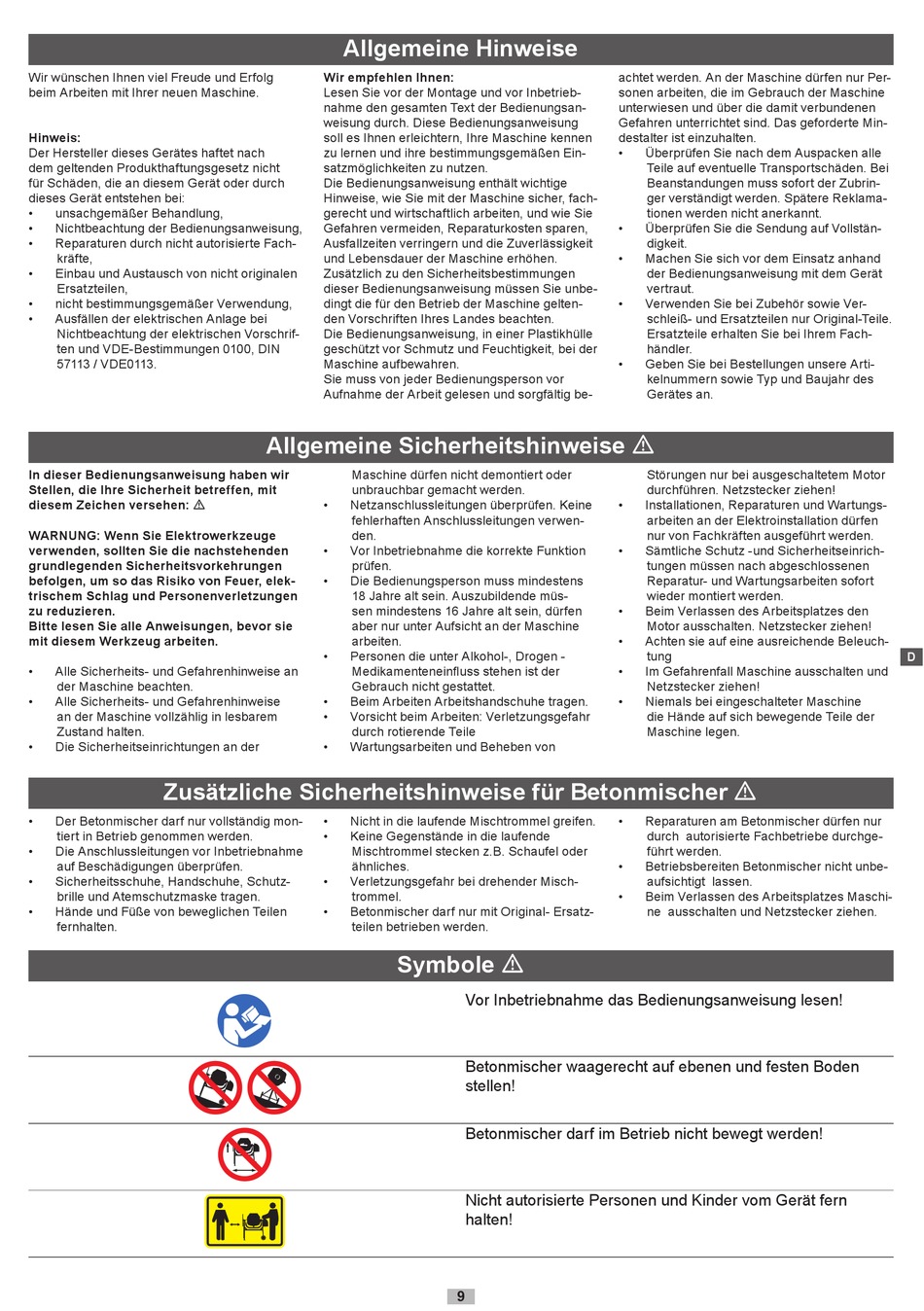 Allgemeine Hinweise

Wir wünschen Ihnen viel Freude und Erfolg beim Arbeiten mit Ihrer neuen Maschine.

Hinweis:
Der Hersteller dieses Gerätes haftet nach dem geltenden Produkthaftungsgesetz nicht für Schäden, die an diesem Gerät oder durch dieses Gerät entstehen bei:
• unsachgemäßer Behandlung,
• Nichtbeachtung der Bedienungsanweisung,
• Reparaturen durch nicht autorisierte Fachkräfte,
• Einbau und Austausch von nicht originalen Ersatzteilen,
• nicht bestimmungsgemäßer Verwendung,
• Ausfällen der elektrischen Anlage bei Nichtbeachtung der elektrischen Vorschriften und VDE-Bestimmungen 0100, DIN 57113 / VDE0113.

Wir empfehlen Ihnen:
Lesen Sie vor der Montage und vor Inbetriebnahme den gesamten Text der Bedienungsanweisung durch. Diese Bedienungsanweisung soll es Ihnen erleichtern, Ihre Maschine kennen zu lernen und ihre bestimmungsgemäßen Einsatzmöglichkeiten zu nutzen.
Die Bedienungsanweisung enthält wichtige Hinweise, wie Sie mit der Maschine sicher, fachgerecht und wirtschaftlich arbeiten, und wie Sie Gefahren vermeiden, Reparaturkosten sparen, Ausfallzeiten verringern und die Zuverlässigkeit und Lebensdauer der Maschine erhöhen.
Zusätzlich zu den Sicherheitsbestimmungen dieser Bedienungsanweisung müssen Sie unbedingt die für den Betrieb der Maschine geltenden Vorschriften Ihres Landes beachten.
Die Bedienungsanweisung, in einer Plastikhülle geschützt vor Schmutz und Feuchtigkeit, bei der Maschine aufbewahren.
Sie muss von jeder Bedienungsperson vor Aufnahme der Arbeit gelesen und sorgfältig beachtet werden. An der Maschine dürfen nur Personen arbeiten, die im Gebrauch der Maschine unterwiesen und über die damit verbundenen Gefahren unterrichtet sind. Das geforderte Mindestalter ist einzuhalten.
• Überprüfen Sie nach dem Auspacken alle Teile auf eventuelle Transportschäden. Bei Beanstandungen muss sofort der Zubringer verständigt werden. Spätere Reklamationen werden nicht anerkannt.
• Überprüfen Sie die Sendung auf Vollständigkeit.
• Machen Sie sich vor dem Einsatz anhand der Bedienungsanweisung mit dem Gerät vertraut.
• Verwenden Sie bei Zubehör sowie Verschleiß- und Ersatzteilen nur Original-Teile. Ersatzteile erhalten Sie bei Ihrem Fachhändler.
• Geben Sie bei Bestellungen unsere Artikelnummern sowie Typ und Baujahr des Gerätes an.

Allgemeine Sicherheitshinweise ⚠

In dieser Bedienungsanweisung haben wir Stellen, die Ihre Sicherheit betreffen, mit diesem Zeichen versehen: ⚠

WARNUNG: Wenn Sie Elektrowerkzeuge verwenden, sollten Sie die nachstehenden grundlegenden Sicherheitsvorkehrungen befolgen, um so das Risiko von Feuer, elektrischem Schlag und Personenverletzungen zu reduzieren.
Bitte lesen Sie alle Anweisungen, bevor sie mit diesem Werkzeug arbeiten.

• Alle Sicherheits- und Gefahrenhinweise an der Maschine beachten.
• Alle Sicherheits- und Gefahrenhinweise an der Maschine vollzählig in lesbarem Zustand halten.
• Die Sicherheitseinrichtungen an der Maschine dürfen nicht demontiert oder unbrauchbar gemacht werden.
• Netzanschlussleitungen überprüfen. Keine fehlerhaften Anschlussleitungen verwenden.
• Vor Inbetriebnahme die korrekte Funktion prüfen.
• Die Bedienungsperson muss mindestens 18 Jahre alt sein. Auszubildende müssen mindestens 16 Jahre alt sein, dürfen aber nur unter Aufsicht an der Maschine arbeiten.
• Personen die unter Alkohol-, Drogen - Medikamenteneinfluss stehen ist der Gebrauch nicht gestattet.
• Beim Arbeiten Arbeitshandschuhe tragen.
• Vorsicht beim Arbeiten: Verletzungsgefahr durch rotierende Teile
• Wartungsarbeiten und Beheben von Störungen nur bei ausgeschaltetem Motor durchführen. Netzstecker ziehen!
• Installationen, Reparaturen und Wartungsarbeiten an der Elektroinstallation dürfen nur von Fachkräften ausgeführt werden.
• Sämtliche Schutz -und Sicherheitseinrichtungen müssen nach abgeschlossenen Reparatur- und Wartungsarbeiten sofort wieder montiert werden.
• Beim Verlassen des Arbeitsplatzes den Motor ausschalten. Netzstecker ziehen!
• Achten sie auf eine ausreichende Beleuchtung
• Im Gefahrenfall Maschine ausschalten und Netzstecker ziehen!
• Niemals bei eingeschalteter Maschine die Hände auf sich bewegende Teile der Maschine legen.

D

Zusätzliche Sicherheitshinweise für Betonmischer ⚠

• Der Betonmischer darf nur vollständig montiert in Betrieb genommen werden.
• Die Anschlussleitungen vor Inbetriebnahme auf Beschädigungen überprüfen.
• Sicherheitsschuhe, Handschuhe, Schutzbrille und Atemschutzmaske tragen.
• Hände und Füße von beweglichen Teilen fernhalten.
• Nicht in die laufende Mischtrommel greifen.
• Keine Gegenstände in die laufende Mischtrommel stecken z.B. Schaufel oder ähnliches.
• Verletzungsgefahr bei drehender Mischtrommel.
• Betonmischer darf nur mit Original- Ersatzteilen betrieben werden.
• Reparaturen am Betonmischer dürfen nur durch autorisierte Fachbetriebe durchgeführt werden.
• Betriebsbereiten Betonmischer nicht unbeaufsichtigt lassen.
• Beim Verlassen des Arbeitsplatzes Maschine ausschalten und Netzstecker ziehen.

Symbole ⚠

Vor Inbetriebnahme das Bedienungsanweisung lesen!

Betonmischer waagerecht auf ebenen und festen Boden stellen!

Betonmischer darf im Betrieb nicht bewegt werden!

Nicht autorisierte Personen und Kinder vom Gerät fern halten!

9